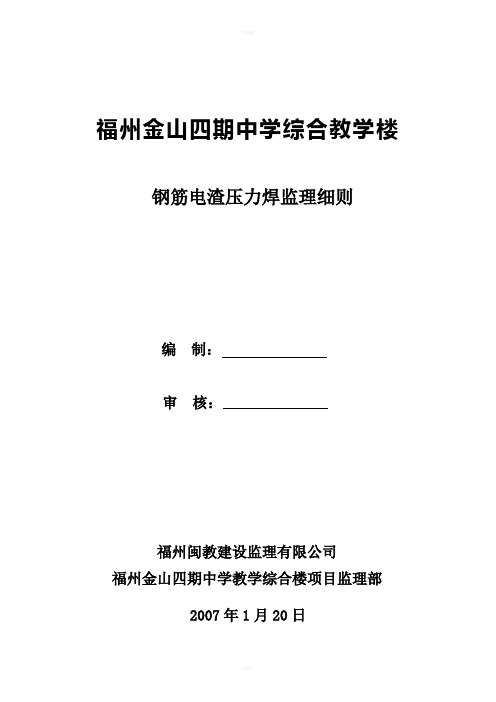 福州金山四期中学综合教学楼

钢筋电渣压力焊监理细则

编　制：

审　核：

福州闽教建设监理有限公司
福州金山四期中学教学综合楼项目监理部

2007 年 1 月 20 日